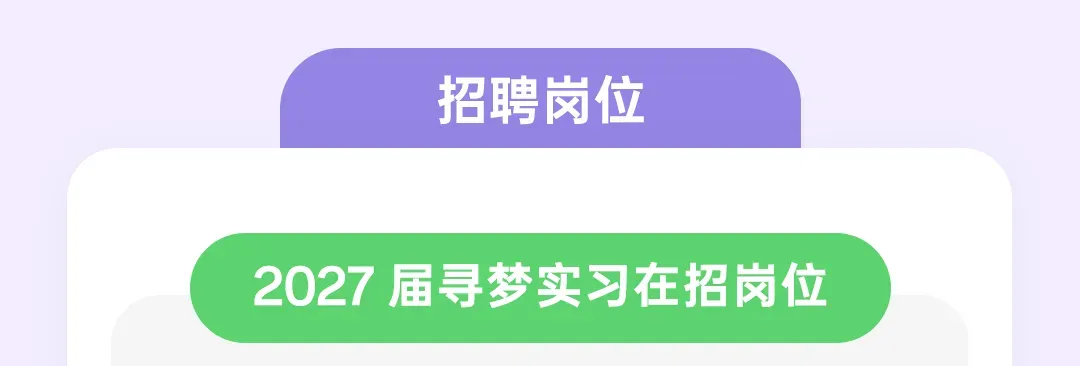 招聘岗位

2027 届寻梦实习在招岗位